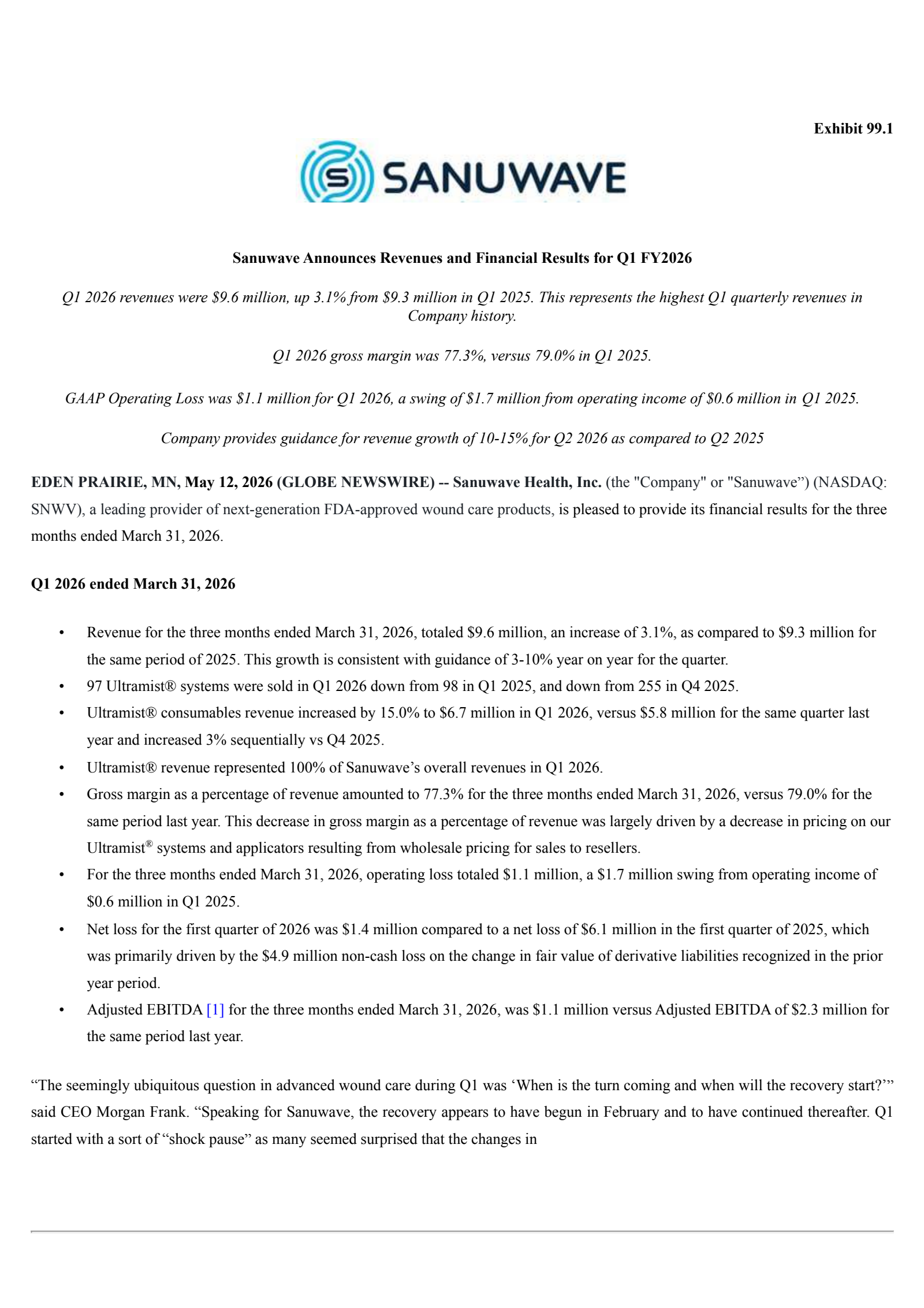 Exhibit 99.1

SANUWAVE

Sanuwave Announces Revenues and Financial Results for Q1 FY2026

Q1 2026 revenues were $9.6 million, up 3.1% from $9.3 million in Q1 2025. This represents the highest Q1 quarterly revenues in Company history.

Q1 2026 gross margin was 77.3%, versus 79.0% in Q1 2025.

GAAP Operating Loss was $1.1 million for Q1 2026, a swing of $1.7 million from operating income of $0.6 million in Q1 2025.

Company provides guidance for revenue growth of 10-15% for Q2 2026 as compared to Q2 2025

EDEN PRAIRIE, MN, May 12, 2026 (GLOBE NEWSWIRE) -- Sanuwave Health, Inc. (the "Company" or "Sanuwave") (NASDAQ: SNWV), a leading provider of next-generation FDA-approved wound care products, is pleased to provide its financial results for the three months ended March 31, 2026.

Q1 2026 ended March 31, 2026

• Revenue for the three months ended March 31, 2026, totaled $9.6 million, an increase of 3.1%, as compared to $9.3 million for the same period of 2025. This growth is consistent with guidance of 3-10% year on year for the quarter.
• 97 Ultramist® systems were sold in Q1 2026 down from 98 in Q1 2025, and down from 255 in Q4 2025.
• Ultramist® consumables revenue increased by 15.0% to $6.7 million in Q1 2026, versus $5.8 million for the same quarter last year and increased 3% sequentially vs Q4 2025.
• Ultramist® revenue represented 100% of Sanuwave's overall revenues in Q1 2026.
• Gross margin as a percentage of revenue amounted to 77.3% for the three months ended March 31, 2026, versus 79.0% for the same period last year. This decrease in gross margin as a percentage of revenue was largely driven by a decrease in pricing on our Ultramist® systems and applicators resulting from wholesale pricing for sales to resellers.
• For the three months ended March 31, 2026, operating loss totaled $1.1 million, a $1.7 million swing from operating income of $0.6 million in Q1 2025.
• Net loss for the first quarter of 2026 was $1.4 million compared to a net loss of $6.1 million in the first quarter of 2025, which was primarily driven by the $4.9 million non-cash loss on the change in fair value of derivative liabilities recognized in the prior year period.
• Adjusted EBITDA [1] for the three months ended March 31, 2026, was $1.1 million versus Adjusted EBITDA of $2.3 million for the same period last year.

"The seemingly ubiquitous question in advanced wound care during Q1 was 'When is the turn coming and when will the recovery start?'" said CEO Morgan Frank. "Speaking for Sanuwave, the recovery appears to have begun in February and to have continued thereafter. Q1 started with a sort of "shock pause" as many seemed surprised that the changes in